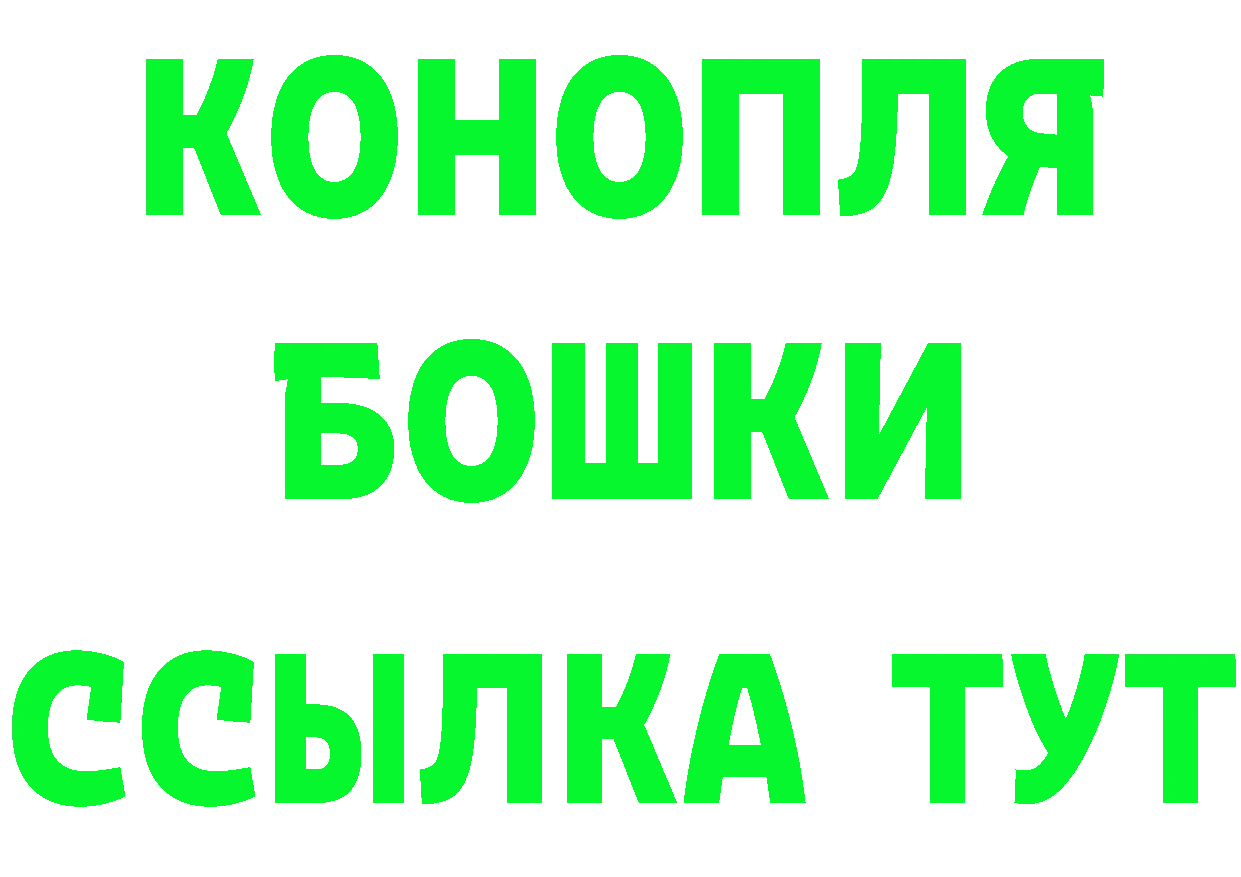 КОНОПЛЯ
БОШКИ
ССЫЛКА ТУТ